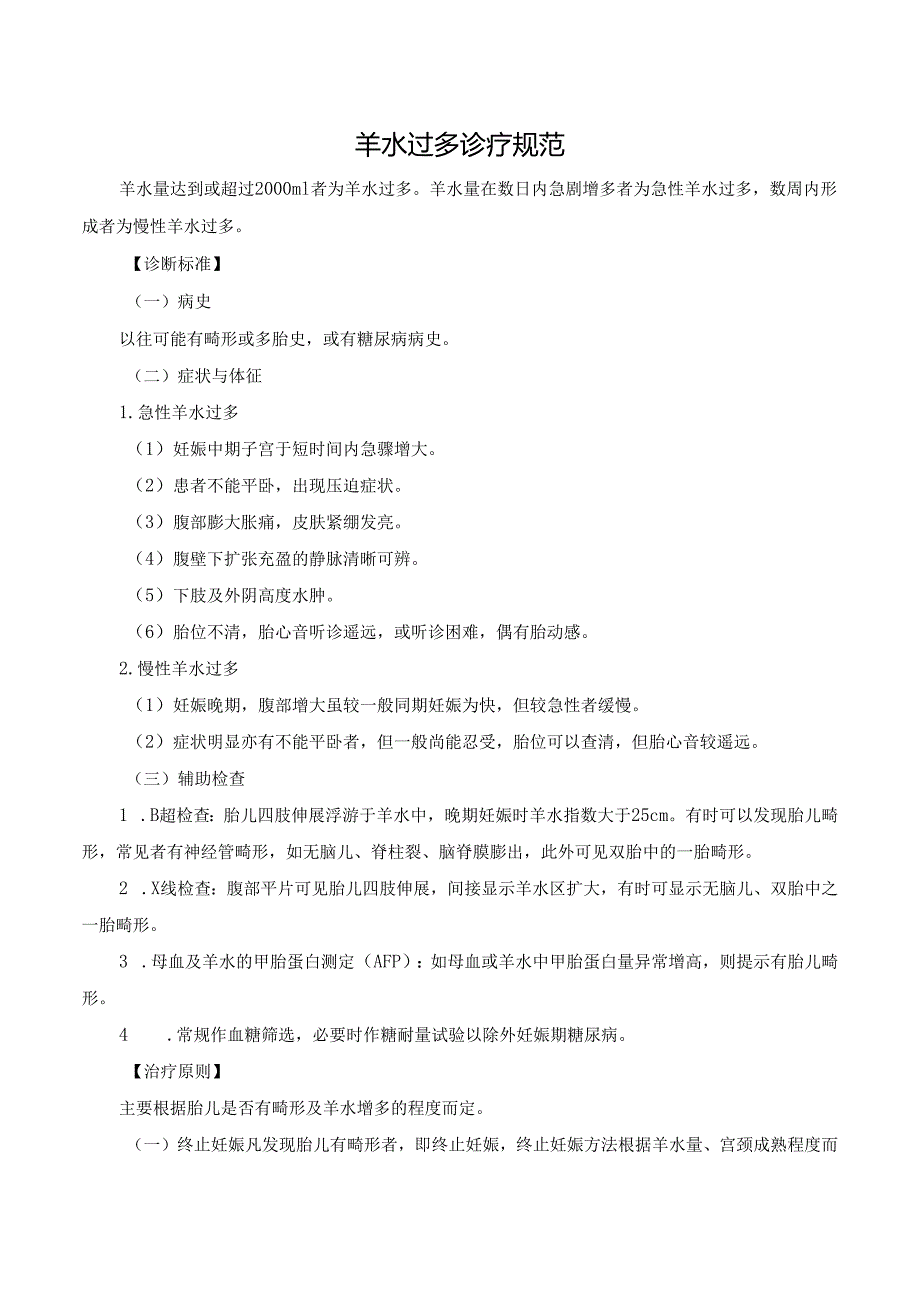 羊水过多诊疗规范

羊水量达到或超过2000ml者为羊水过多。羊水量在数日内急剧增多者为急性羊水过多，数周内形成者为慢性羊水过多。

【诊断标准】

（一）病史

以往可能有畸形或多胎史，或有糖尿病病史。

（二）症状与体征

1.急性羊水过多

（1）妊娠中期子宫于短时间内急骤增大。

（2）患者不能平卧，出现压迫症状。

（3）腹部膨大胀痛，皮肤紧绷发亮。

（4）腹壁下扩张充盈的静脉清晰可辨。

（5）下肢及外阴高度水肿。

（6）胎位不清，胎心音听诊遥远，或听诊困难，偶有胎动感。

2.慢性羊水过多

（1）妊娠晚期，腹部增大虽较一般同期妊娠为快，但较急性者缓慢。

（2）症状明显亦有不能平卧者，但一般尚能忍受，胎位可以查清，但胎心音较遥远。

（三）辅助检查

1 .B超检查：胎儿四肢伸展浮游于羊水中，晚期妊娠时羊水指数大于25cm。有时可以发现胎儿畸形，常见者有神经管畸形，如无脑儿、脊柱裂、脑脊膜膨出，此外可见双胎中的一胎畸形。

2 .X线检查：腹部平片可见胎儿四肢伸展，间接显示羊水区扩大，有时可显示无脑儿、双胎中之一胎畸形。

3 .母血及羊水的甲胎蛋白测定（AFP）：如母血或羊水中甲胎蛋白量异常增高，则提示有胎儿畸形。

4 .常规作血糖筛选，必要时作糖耐量试验以除外妊娠期糖尿病。

【治疗原则】

主要根据胎儿是否有畸形及羊水增多的程度而定。

（一）终止妊娠凡发现胎儿有畸形者，即终止妊娠，终止妊娠方法根据羊水量、宫颈成熟程度而